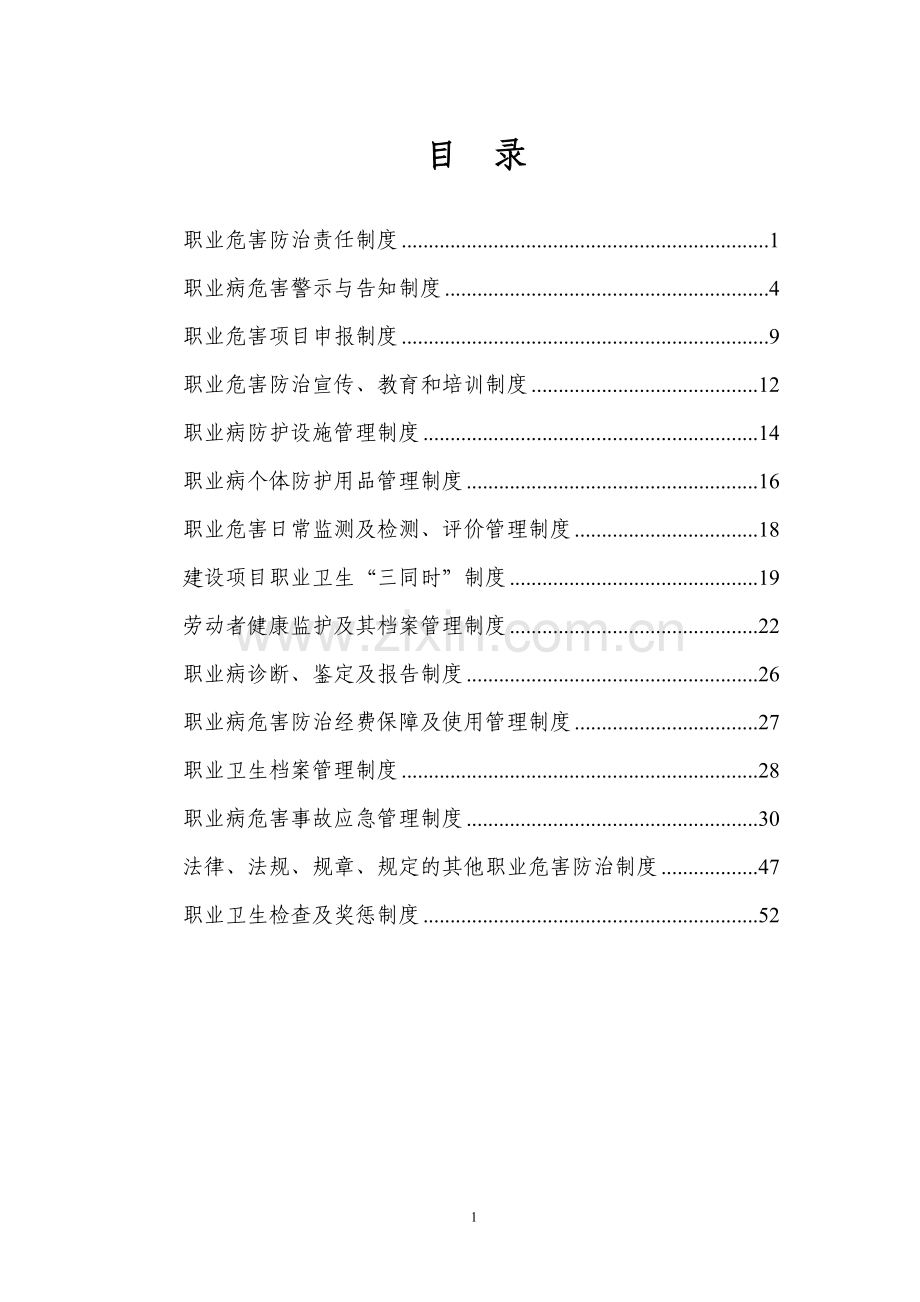 目 录

职业危害防治责任制度 ....................................................................1

职业病危害警示与告知制度 ............................................................4

职业危害项目申报制度 ....................................................................9

职业危害防治宣传、教育和培训制度 ..........................................12

职业病防护设施管理制度 ..............................................................14

职业病个体防护用品管理制度 ......................................................16

职业危害日常监测及检测、评价管理制度 ..................................18

建设项目职业卫生“三同时”制度 ..............................................19

劳动者健康监护及其档案管理制度 ..............................................22

职业病诊断、鉴定及报告制度 ......................................................26

职业病危害防治经费保障及使用管理制度 ..................................27

职业卫生档案管理制度 ..................................................................28

职业病危害事故应急管理制度 ......................................................30

法律、法规、规章、规定的其他职业危害防治制度 ..................47

职业卫生检查及奖惩制度 ..............................................................52

www.zixin.com.cn

1